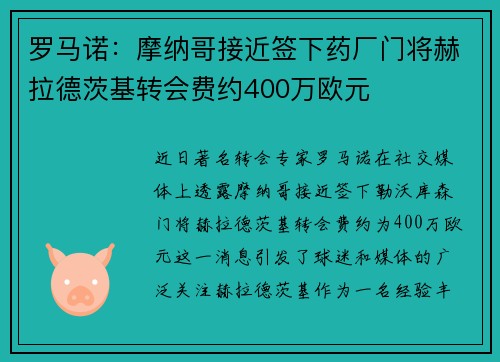 罗马诺：摩纳哥接近签下药厂门将赫拉德茨基转会费约400万欧元

近日著名转会专家罗马诺在社交媒体上透露摩纳哥接近签下勒沃库森门将赫拉德茨基转会费约为400万欧元这一消息引发了球迷和媒体的广泛关注赫拉德茨基作为一名经验丰